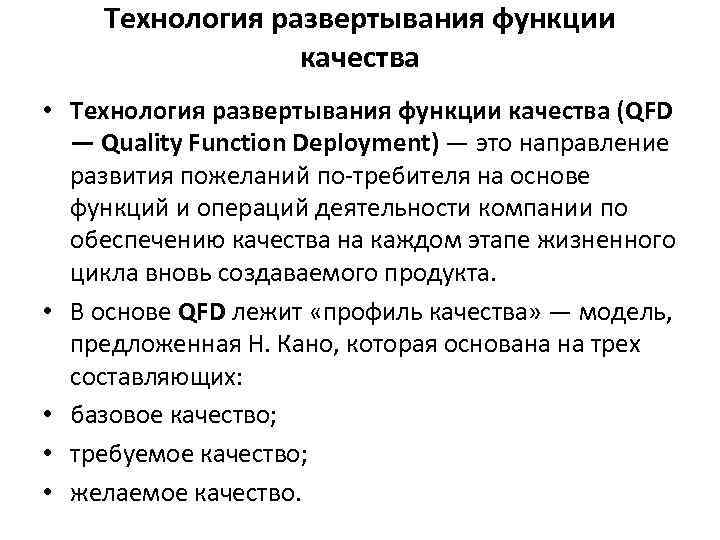 Технология развертывания функции качества

• Технология развертывания функции качества (QFD — Quality Function Deployment) — это направление развития пожеланий по-требителя на основе функций и операций деятельности компании по обеспечению качества на каждом этапе жизненного цикла вновь создаваемого продукта.
• В основе QFD лежит «профиль качества» — модель, предложенная Н. Кано, которая основана на трех составляющих:
• базовое качество;
• требуемое качество;
• желаемое качество.